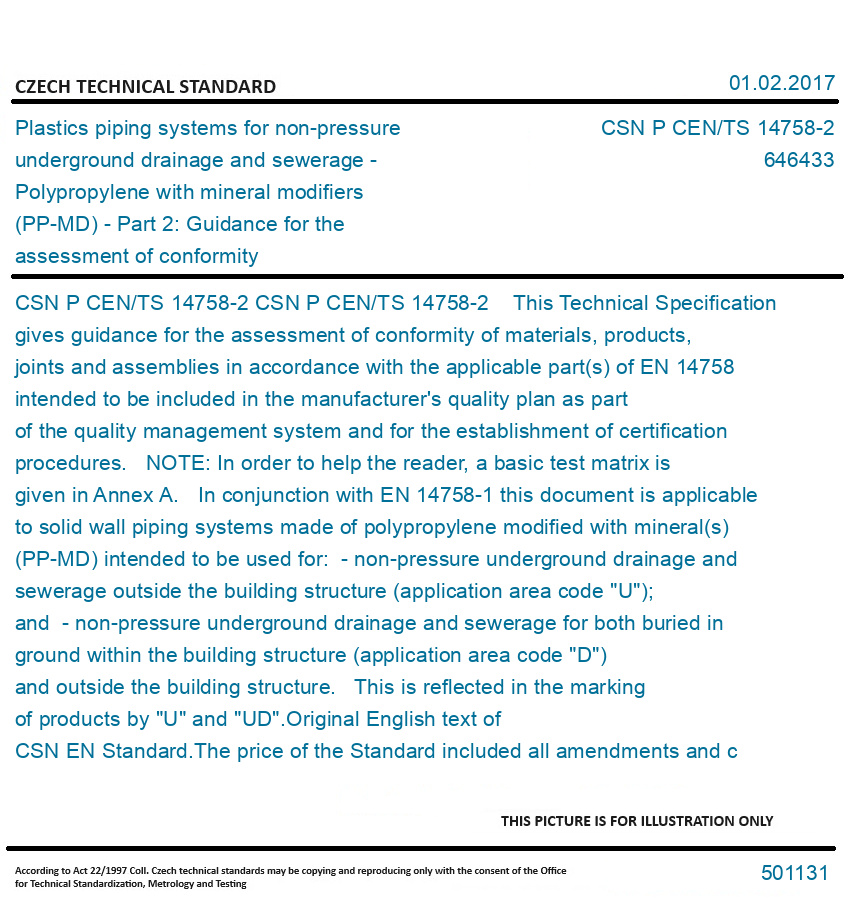 CZECH TECHNICAL STANDARD

01.02.2017

Plastics piping systems for non-pressure underground drainage and sewerage - Polypropylene with mineral modifiers (PP-MD) - Part 2: Guidance for the assessment of conformity

CSN P CEN/TS 14758-2
646433

CSN P CEN/TS 14758-2 CSN P CEN/TS 14758-2 This Technical Specification gives guidance for the assessment of conformity of materials, products, joints and assemblies in accordance with the applicable part(s) of EN 14758 intended to be included in the manufacturer's quality plan as part of the quality management system and for the establishment of certification procedures. NOTE: In order to help the reader, a basic test matrix is given in Annex A. In conjunction with EN 14758-1 this document is applicable to solid wall piping systems made of polypropylene modified with mineral(s) (PP-MD) intended to be used for: - non-pressure underground drainage and sewerage outside the building structure (application area code "U"); and - non-pressure underground drainage and sewerage for both buried in ground within the building structure (application area code "D") and outside the building structure. This is reflected in the marking of products by "U" and "UD".Original English text of CSN EN Standard.The price of the Standard included all amendments and c

THIS PICTURE IS FOR ILLUSTRATION ONLY

According to Act 22/1997 Coll. Czech technical standards may be copying and reproducing only with the consent of the Office for Technical Standardization, Metrology and Testing

501131